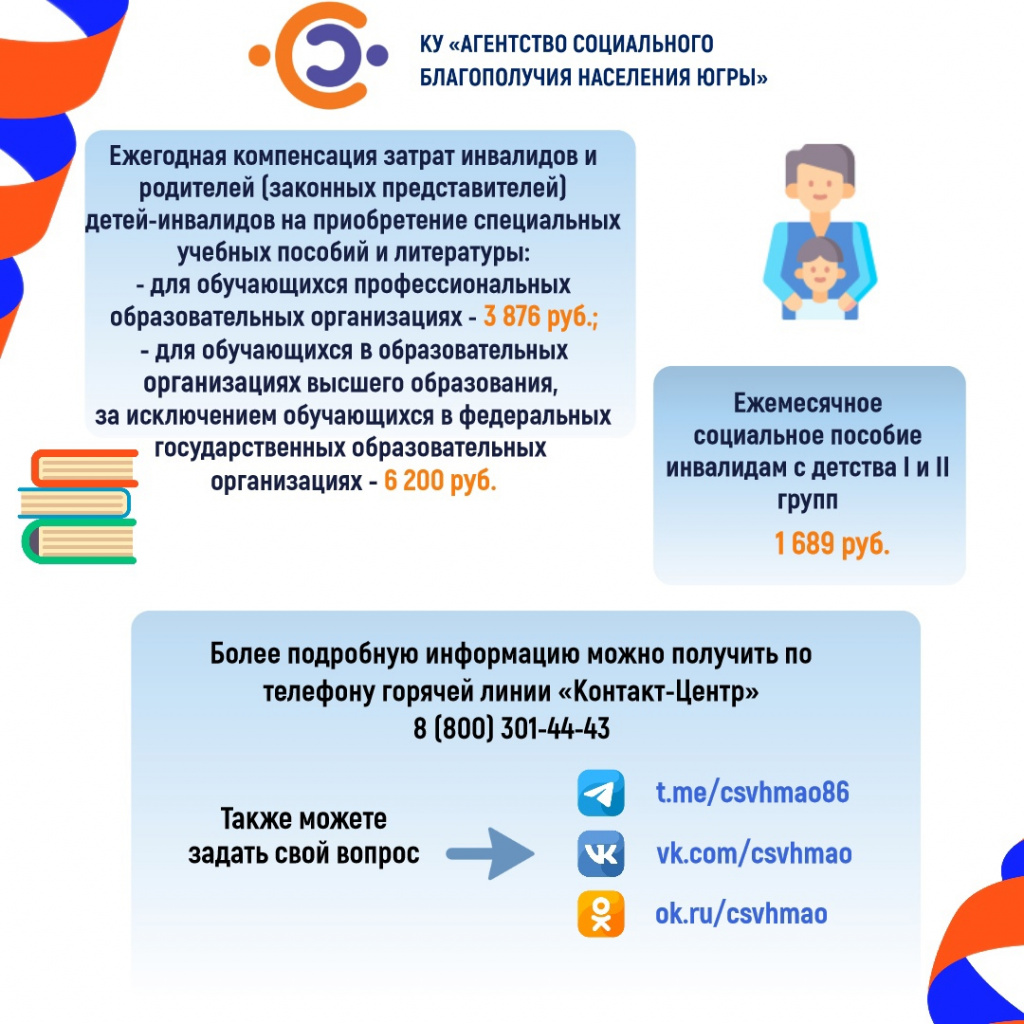 КУ «АГЕНТСТВО СОЦИАЛЬНОГО БЛАГОПОЛУЧИЯ НАСЕЛЕНИЯ ЮГРЫ»

Ежегодная компенсация затрат инвалидов и родителей (законных представителей) детей-инвалидов на приобретение специальных учебных пособий и литературы:
- для обучающихся профессиональных образовательных организациях - 3 876 руб.;
- для обучающихся в образовательных организациях высшего образования, за исключением обучающихся в федеральных государственных образовательных организациях - 6 200 руб.

Ежемесячное социальное пособие инвалидам с детства I и II групп
1 689 руб.

Более подробную информацию можно получить по телефону горячей линии «Контакт-Центр»
8 (800) 301-44-43

Также можете задать свой вопрос

t.me/csvhmao86
vk.com/csvhmao
ok.ru/csvhmao